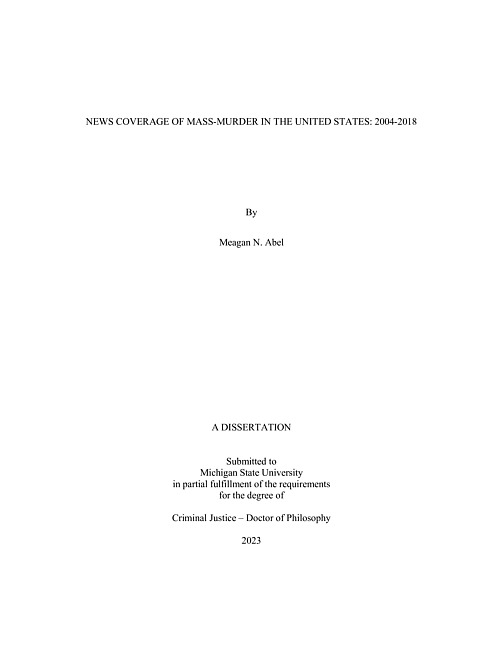 NEWS COVERAGE OF MASS-MURDER IN THE UNITED STATES: 2004-2018

By

Meagan N. Abel

A DISSERTATION

Submitted to
Michigan State University
in partial fulfillment of the requirements
for the degree of

Criminal Justice – Doctor of Philosophy

2023